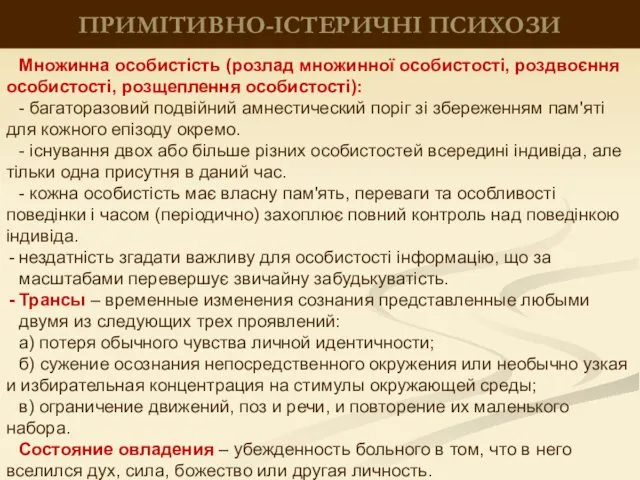 ПРИМІТИВНО-ІСТЕРИЧНІ ПСИХОЗИ

Множинна особистість (розлад множинної особистості, роздвоєння особистості, розщеплення особистості):

- багаторазовий подвійний амнестический поріг зі збереженням пам'яті для кожного епізоду окремо.

- існування двох або більше різних особистостей всередині індивіда, але тільки одна присутня в даний час.

- кожна особистість має власну пам'ять, переваги та особливості поведінки і часом (періодично) захоплює повний контроль над поведінкою індивіда.

- нездатність згадати важливу для особистості інформацію, що за масштабами перевершує звичайну забудькуватість.

- Трансы – временные изменения сознания представленные любыми двумя из следующих трех проявлений:

а) потеря обычного чувства личной идентичности;

б) сужение осознания непосредственного окружения или необычно узкая и избирательная концентрация на стимулы окружающей среды;

в) ограничение движений, поз и речи, и повторение их маленького набора.

Состояние овладения – убежденность больного в том, что в него вселился дух, сила, божество или другая личность.